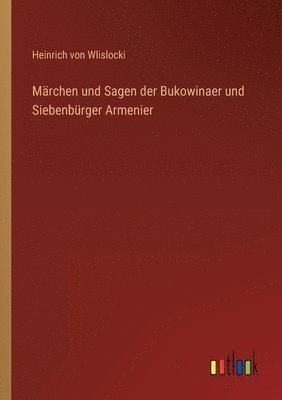 Heinrich von Wlislocki

Märchen und Sagen der Bukowinaer und Siebenbürger Armenier

outlook